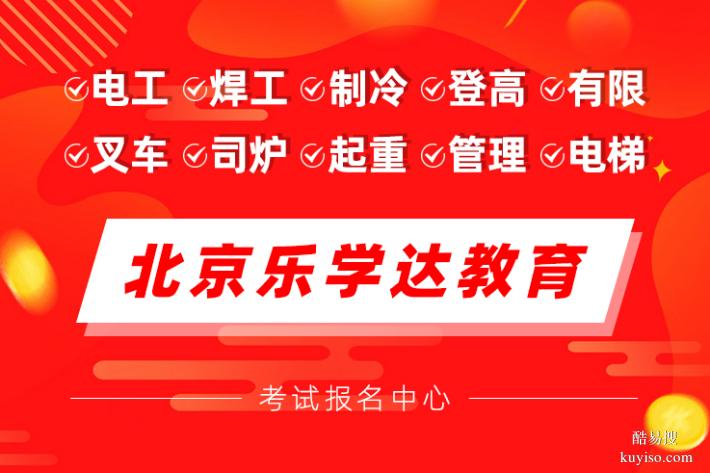 电工 焊工 制冷 登高 有限
叉车 司炉 起重 管理 电梯

北京乐学达教育

考试报名中心

酷易搜
kuyiso.com